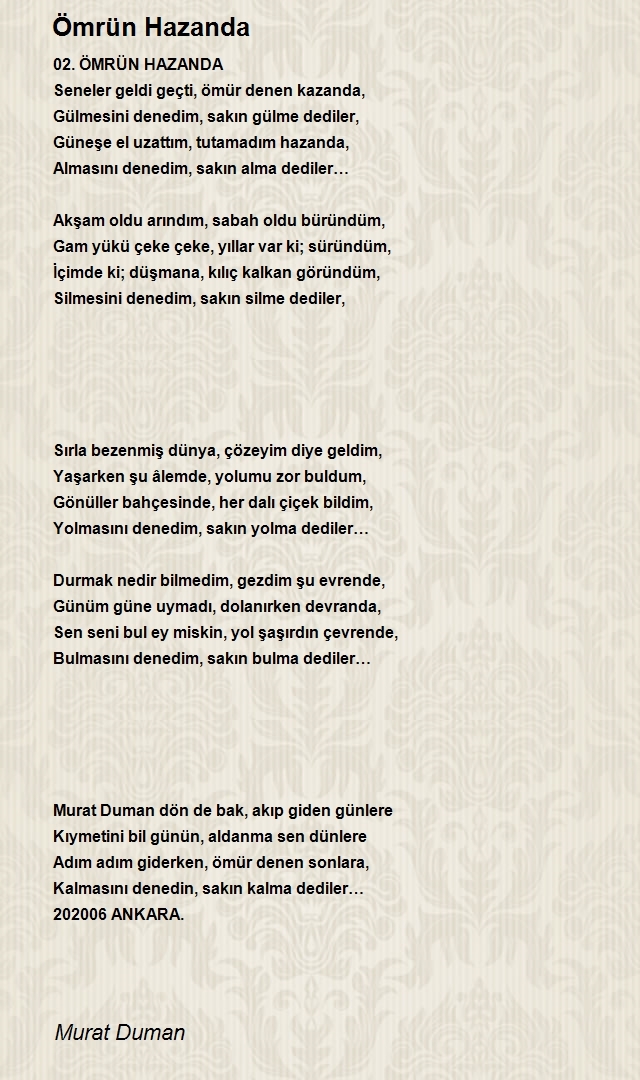 Ömrün Hazanda

02. ÖMRÜN HAZANDA
Seneler geldi geçti, ömür denen kazanda,
Gülmesini denedim, sakın gülme dediler,
Güneşe el uzattım, tutamadım hazanda,
Almasını denedim, sakın alma dediler…

Akşam oldu arındım, sabah oldu büründüm,
Gam yükü çeke çeke, yıllar var ki; süründüm,
İçimde ki; düşmana, kılıç kalkan göründüm,
Silmesini denedim, sakın silme dediler,

Sırla bezenmiş dünya, çözeyim diye geldim,
Yaşarken şu âlemde, yolumu zor buldum,
Gönüller bahçesinde, her dalı çiçek bildim,
Yolmasını denedim, sakın yolma dediler…

Durmak nedir bilmedim, gezdim şu evrende,
Günüm güne uymadı, dolanırken devranda,
Sen seni bul ey miskin, yol şaşırdın çevrende,
Bulmasını denedim, sakın bulma dediler…

Murat Duman dön de bak, akıp giden günlere
Kıymetini bil günün, aldanma sen dünlere
Adım adım giderken, ömür denen sonlara,
Kalmasını denedin, sakın kalma dediler…
202006 ANKARA.

Murat Duman